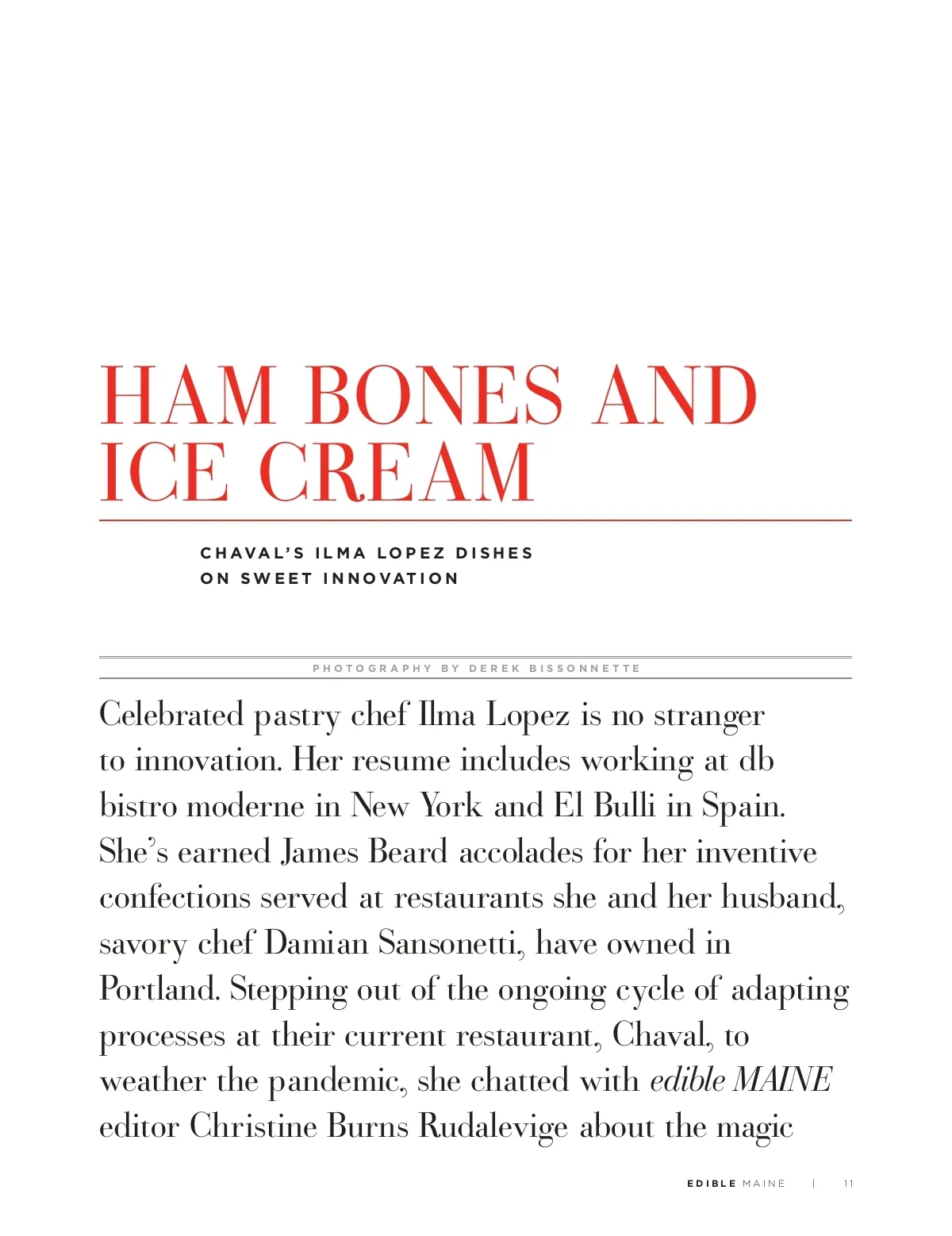 HAM BONES AND ICE CREAM

CHAVAL'S ILMA LOPEZ DISHES ON SWEET INNOVATION

PHOTOGRAPHY BY DEREK BISSONNETTE

Celebrated pastry chef Ilma Lopez is no stranger to innovation. Her resume includes working at db bistro moderne in New York and El Bulli in Spain. She's earned James Beard accolades for her inventive confections served at restaurants she and her husband, savory chef Damian Sansonetti, have owned in Portland. Stepping out of the ongoing cycle of adapting processes at their current restaurant, Chaval, to weather the pandemic, she chatted with edible MAINE editor Christine Burns Rudalevige about the magic

EDIBLE MAINE | 11